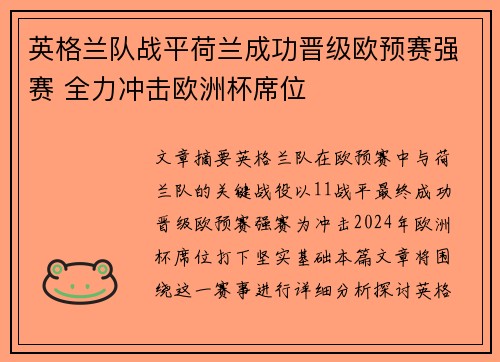 英格兰队战平荷兰成功晋级欧预赛强赛 全力冲击欧洲杯席位

文章摘要英格兰队在欧预赛中与荷兰队的关键战役以11战平最终成功晋级欧预赛强赛为冲击2024年欧洲杯席位打下坚实基础本篇文章将围绕这一赛事进行详细分析探讨英格